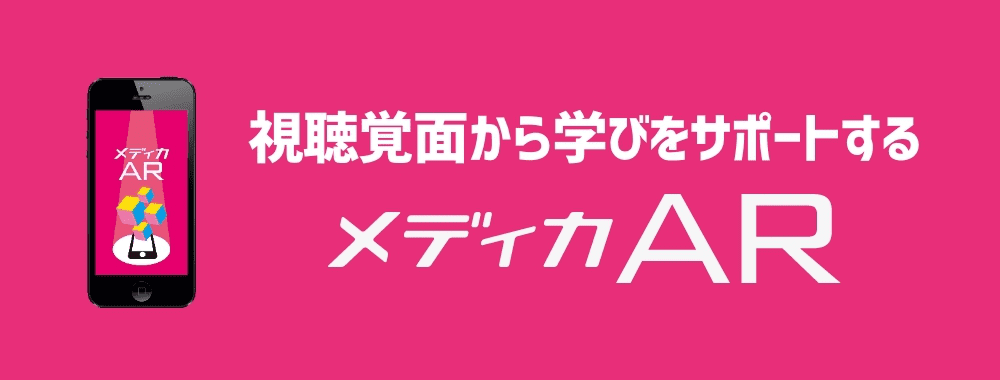 メディカ
AR

視聴覚面から学びをサポートする

メディカAR